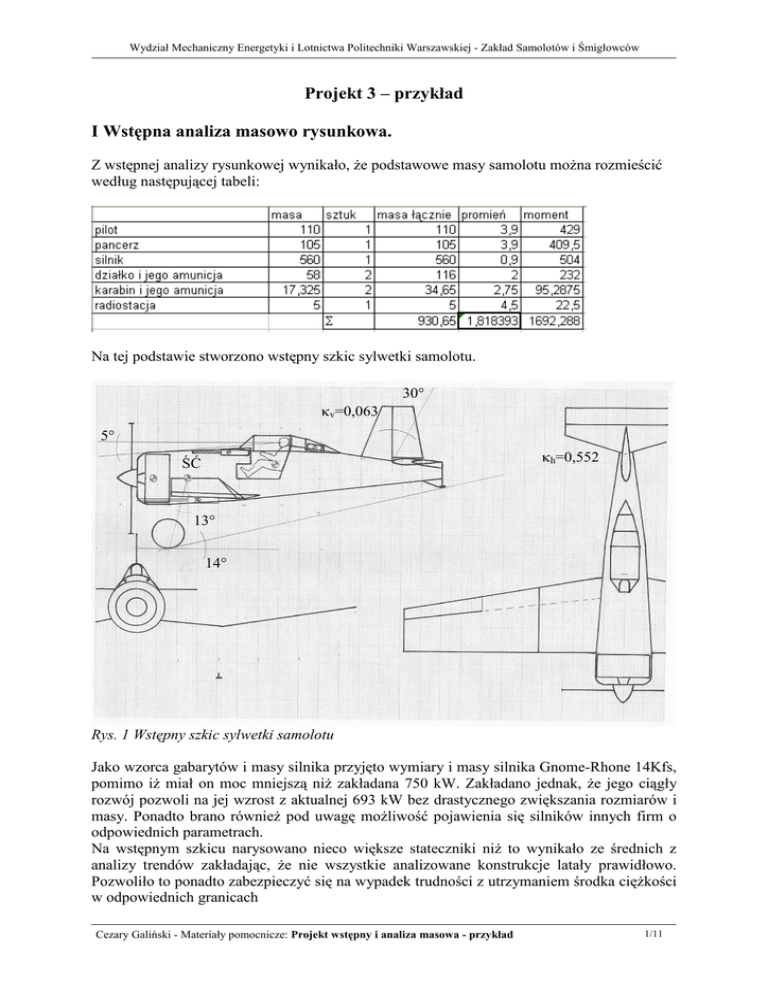 Wydział Mechaniczny Energetyki i Lotnictwa Politechniki Warszawskiej - Zakład Samolotów i Śmigłowców

Projekt 3 – przykład

I Wstępna analiza masowo rysunkowa.

Z wstępnej analizy rysunkowej wynikało, że podstawowe masy samolotu można rozmieścić według następującej tabeli:

| | masa | sztuk | masa łącznie | promień | moment |
|---|---|---|---|---|---|
| pilot | 110 | 1 | 110 | 3,9 | 429 |
| pancerz | 105 | 1 | 105 | 3,9 | 409,5 |
| silnik | 560 | 1 | 560 | 0,9 | 504 |
| działko i jego amunicja | 58 | 2 | 116 | 2 | 232 |
| karabin i jego amunicja | 17,325 | 2 | 34,65 | 2,75 | 95,2875 |
| radiostacja | 5 | 1 | 5 | 4,5 | 22,5 |
| | | Σ | 930,65 | 1,818393 | 1692,288 |

Na tej podstawie stworzono wstępny szkic sylwetki samolotu.

30°
$\kappa_v$=0,063
5°
ŚĆ
$\kappa_h$=0,552
13°
14°

Rys. 1 Wstępny szkic sylwetki samolotu

Jako wzorca gabarytów i masy silnika przyjęto wymiary i masy silnika Gnome-Rhone 14Kfs, pomimo iż miał on moc mniejszą niż zakładana 750 kW. Zakładano jednak, że jego ciągły rozwój pozwoli na jej wzrost z aktualnej 693 kW bez drastycznego zwiększania rozmiarów i masy. Ponadto brano również pod uwagę możliwość pojawienia się silników innych firm o odpowiednich parametrach.
Na wstępnym szkicu narysowano nieco większe stateczniki niż to wynikało ze średnich z analizy trendów zakładając, że nie wszystkie analizowane konstrukcje latały prawidłowo. Pozwoliło to ponadto zabezpieczyć się na wypadek trudności z utrzymaniem środka ciężkości w odpowiednich granicach

Cezary Galiński - Materiały pomocnicze: Projekt wstępny i analiza masowa - przykład 1/11